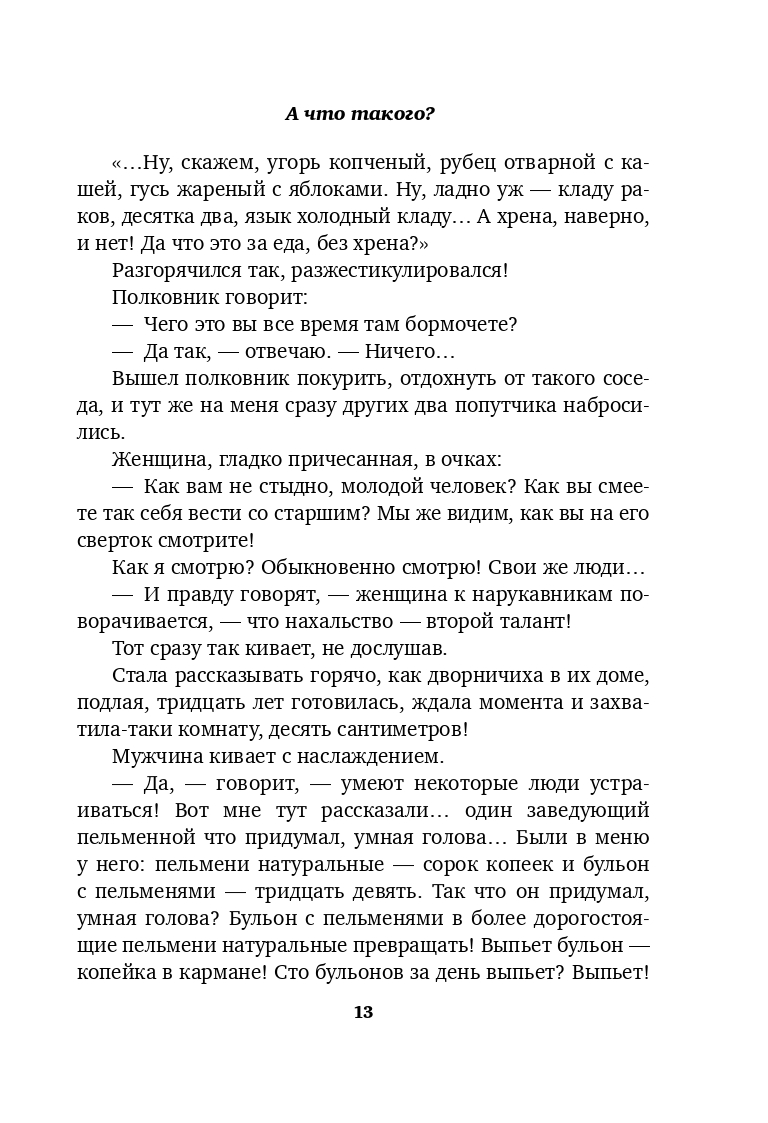 А что такого?

«…Ну, скажем, угорь копченый, рубец отварной с кашей, гусь жареный с яблоками. Ну, ладно уж — кладу раков, десятка два, язык холодный кладу… А хрена, наверно, и нет! Да что это за еда, без хрена?»

Разгорячился так, разжестикулировался!

Полковник говорит:

— Чего это вы все время там бормочете?

— Да так, — отвечаю. — Ничего…

Вышел полковник покурить, отдохнуть от такого соседа, и тут же на меня сразу других два попутчика набросились.

Женщина, гладко причесанная, в очках:

— Как вам не стыдно, молодой человек? Как вы смеете так себя вести со старшим? Мы же видим, как вы на его сверток смотрите!

Как я смотрю? Обыкновенно смотрю! Свои же люди…

— И правду говорят, — женщина к нарукавникам поворачивается, — что нахальство — второй талант!

Тот сразу так кивает, не дослушав.

Стала рассказывать горячо, как дворничиха в их доме, подлая, тридцать лет готовилась, ждала момента и захватила-таки комнату, десять сантиметров!

Мужчина кивает с наслаждением.

— Да, — говорит, — умеют некоторые люди устраиваться! Вот мне тут рассказали… один заведующий пельменной что придумал, умная голова… Были в меню у него: пельмени натуральные — сорок копеек и бульон с пельменями — тридцать девять. Так что он придумал, умная голова? Бульон с пельменями в более дорогостоящие пельмени натуральные превращать! Выпьет бульон — копейка в кармане! Сто бульонов за день выпьет? Выпьет!

13